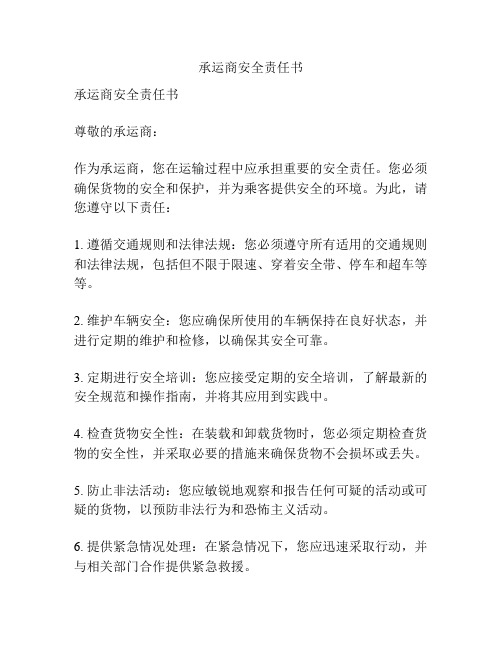 承运商安全责任书

承运商安全责任书

尊敬的承运商：

作为承运商，您在运输过程中应承担重要的安全责任。您必须确保货物的安全和保护，并为乘客提供安全的环境。为此，请您遵守以下责任：

1. 遵循交通规则和法律法规：您必须遵守所有适用的交通规则和法律法规，包括但不限于限速、穿着安全带、停车和超车等等。

2. 维护车辆安全：您应确保所使用的车辆保持在良好状态，并进行定期的维护和检修，以确保其安全可靠。

3. 定期进行安全培训：您应接受定期的安全培训，了解最新的安全规范和操作指南，并将其应用到实践中。

4. 检查货物安全性：在装载和卸载货物时，您必须定期检查货物的安全性，并采取必要的措施来确保货物不会损坏或丢失。

5. 防止非法活动：您应敏锐地观察和报告任何可疑的活动或可疑的货物，以预防非法行为和恐怖主义活动。

6. 提供紧急情况处理：在紧急情况下，您应迅速采取行动，并与相关部门合作提供紧急救援。